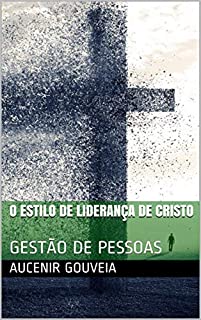 O ESTILO DE LIDERANÇA DE CRISTO

GESTÃO DE PESSOAS

AUCENIR GOUVEIA